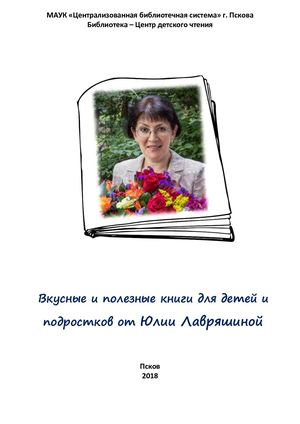 МАУК «Централизованная библиотечная система» г. Пскова
Библиотека – Центр детского чтения

Вкусные и полезные книги для детей и подростков от Юлии Лавряшиной

Псков
2018